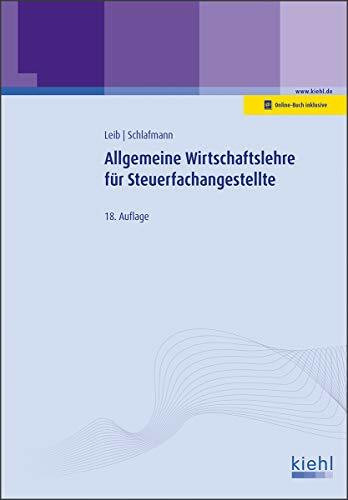 www.kiehl.de

Online-Buch inklusive

Leib | Schlafmann

Allgemeine Wirtschaftslehre für Steuerfachangestellte

18. Auflage

kiehl